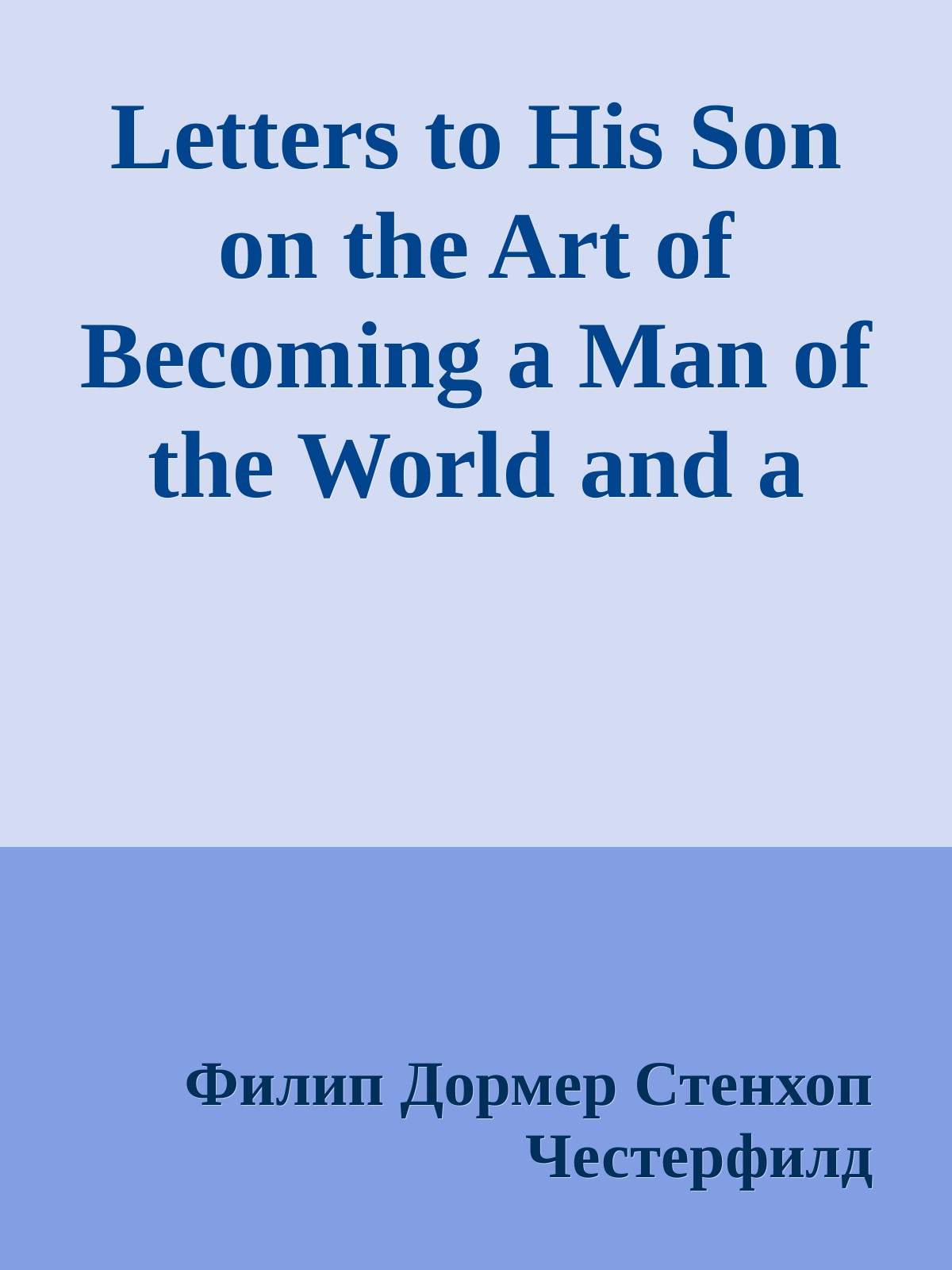 Letters to His Son on the Art of Becoming a Man of the World and a

Филип Дормер Стенхоп Честерфилд